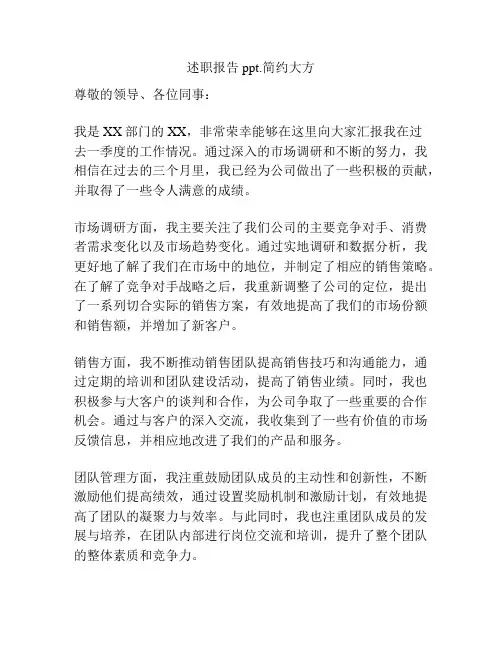 述职报告 ppt.简约大方

尊敬的领导、各位同事：

我是 XX 部门的 XX，非常荣幸能够在这里向大家汇报我在过去一季度的工作情况。通过深入的市场调研和不断的努力，我相信在过去的三个月里，我已经为公司做出了一些积极的贡献，并取得了一些令人满意的成绩。

市场调研方面，我主要关注了我们公司的主要竞争对手、消费者需求变化以及市场趋势变化。通过实地调研和数据分析，我更好地了解了我们在市场中的地位，并制定了相应的销售策略。在了解了竞争对手战略之后，我重新调整了公司的定位，提出了一系列切合实际的销售方案，有效地提高了我们的市场份额和销售额，并增加了新客户。

销售方面，我不断推动销售团队提高销售技巧和沟通能力，通过定期的培训和团队建设活动，提高了销售业绩。同时，我也积极参与大客户的谈判和合作，为公司争取了一些重要的合作机会。通过与客户的深入交流，我收集到了一些有价值的市场反馈信息，并相应地改进了我们的产品和服务。

团队管理方面，我注重鼓励团队成员的主动性和创新性，不断激励他们提高绩效，通过设置奖励机制和激励计划，有效地提高了团队的凝聚力与效率。与此同时，我也注重团队成员的发展与培养，在团队内部进行岗位交流和培训，提升了整个团队的整体素质和竞争力。